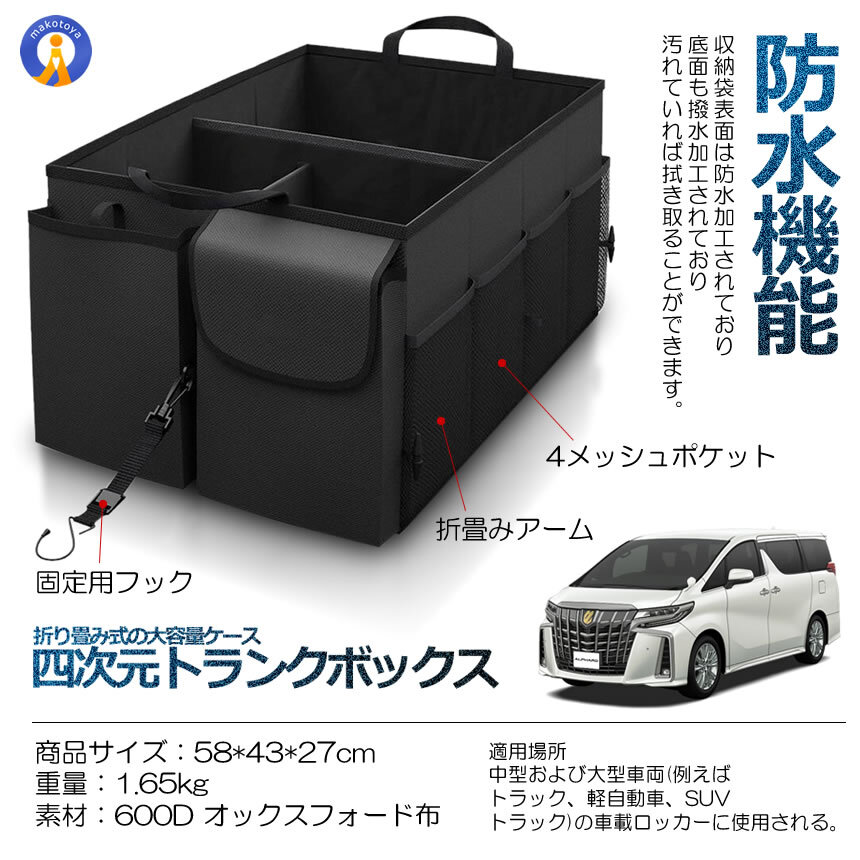 makotoya

防水機能

収納袋表面は防水加工されており
底面も撥水加工されており
汚れていれば拭き取ることができます。

4メッシュポケット

折畳みアーム

固定用フック

折り畳み式の大容量ケース
四次元トランクボックス

ALPHARD

商品サイズ：58*43*27cm
重量：1.65kg
素材：600D オックスフォード布

適用場所
中型および大型車両(例えば
トラック、軽自動車、SUV
トラック)の車載ロッカーに使用される。